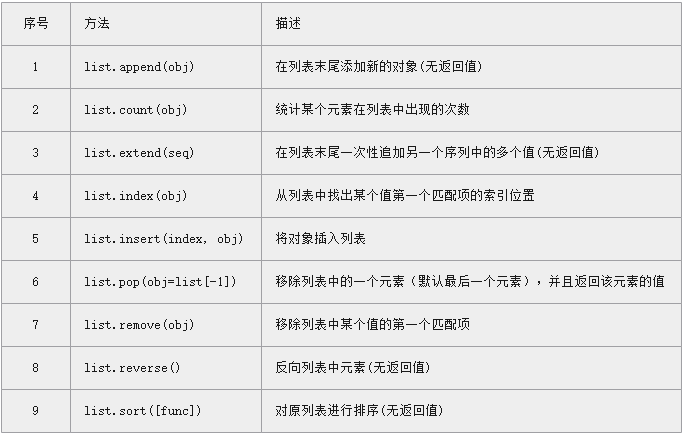 | 序号 | 方法 | 描述 |
|---|---|---|
| 1 | list.append(obj) | 在列表末尾添加新的对象(无返回值) |
| 2 | list.count(obj) | 统计某个元素在列表中出现的次数 |
| 3 | list.extend(seq) | 在列表末尾一次性追加另一个序列中的多个值(无返回值) |
| 4 | list.index(obj) | 从列表中找出某个值第一个匹配项的索引位置 |
| 5 | list.insert(index, obj) | 将对象插入列表 |
| 6 | list.pop(obj=list[-1]) | 移除列表中的一个元素（默认最后一个元素），并且返回该元素的值 |
| 7 | list.remove(obj) | 移除列表中某个值的第一个匹配项 |
| 8 | list.reverse() | 反向列表中元素(无返回值) |
| 9 | list.sort([func]) | 对原列表进行排序(无返回值) |